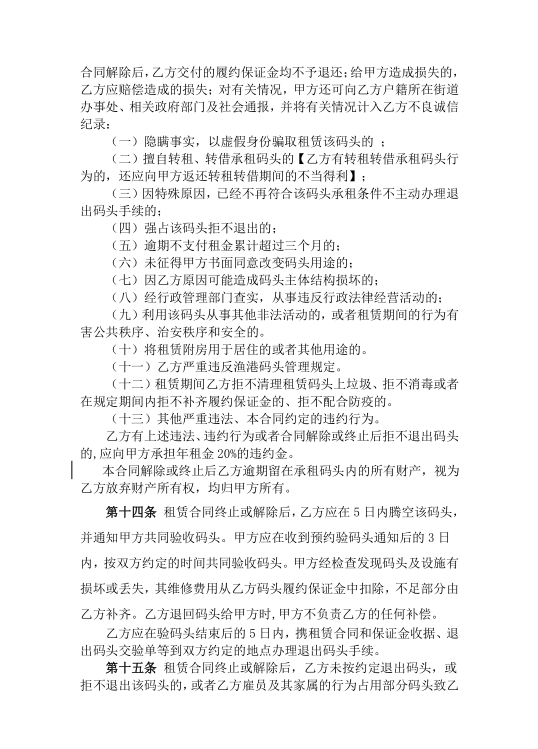 合同解除后，乙方交付的履约保证金均不予退还；给甲方造成损失的，乙方应赔偿造成的损失；对有关情况，甲方还可向乙方户籍所在街道办事处、相关政府部门及社会通报，并将有关情况计入乙方不良诚信纪录：

（一）隐瞒事实，以虚假身份骗取租赁该码头的 ；

（二）擅自转租、转借承租码头的【乙方有转租转借承租码头行为的，还应向甲方返还转租转借期间的不当得利】；

（三）因特殊原因，已经不再符合该码头承租条件不主动办理退出码头手续的；

（四）强占该码头拒不退出的；

（五）逾期不支付租金累计超过三个月的；

（六）未征得甲方书面同意改变码头用途的；

（七）因乙方原因可能造成码头主体结构损坏的；

（八）经行政管理部门查实，从事违反行政法律经营活动的；

（九）利用该码头从事其他非法活动的，或者租赁期间的行为有害公共秩序、治安秩序和安全的。

（十）将租赁附房用于居住的或者其他用途的。

（十一）乙方严重违反渔港码头管理规定。

（十二）租赁期间乙方拒不清理租赁码头上垃圾、拒不消毒或者在规定期间内拒不补齐履约保证金的、拒不配合防疫的。

（十三）其他严重违法、本合同约定的违约行为。

乙方有上述违法、违约行为或者合同解除或终止后拒不退出码头的，应向甲方承担年租金 20%的违约金。

本合同解除或终止后乙方逾期留在承租码头内的所有财产，视为乙方放弃财产所有权，均归甲方所有。

第十四条 租赁合同终止或解除后，乙方应在 5 日内腾空该码头，并通知甲方共同验收码头。甲方应在收到预约验码头通知后的 3 日内，按双方约定的时间共同验收码头。甲方经检查发现码头及设施有损坏或丢失，其维修费用从乙方码头履约保证金中扣除，不足部分由乙方补齐。乙方退回码头给甲方时，甲方不负责乙方的任何补偿。

乙方应在验码头结束后的 5 日内，携租赁合同和保证金收据、退出码头交验单等到双方约定的地点办理退出码头手续。

第十五条 租赁合同终止或解除后，乙方未按约定退出码头，或拒不退出该码头的，或者乙方雇员及其家属的行为占用部分码头致乙